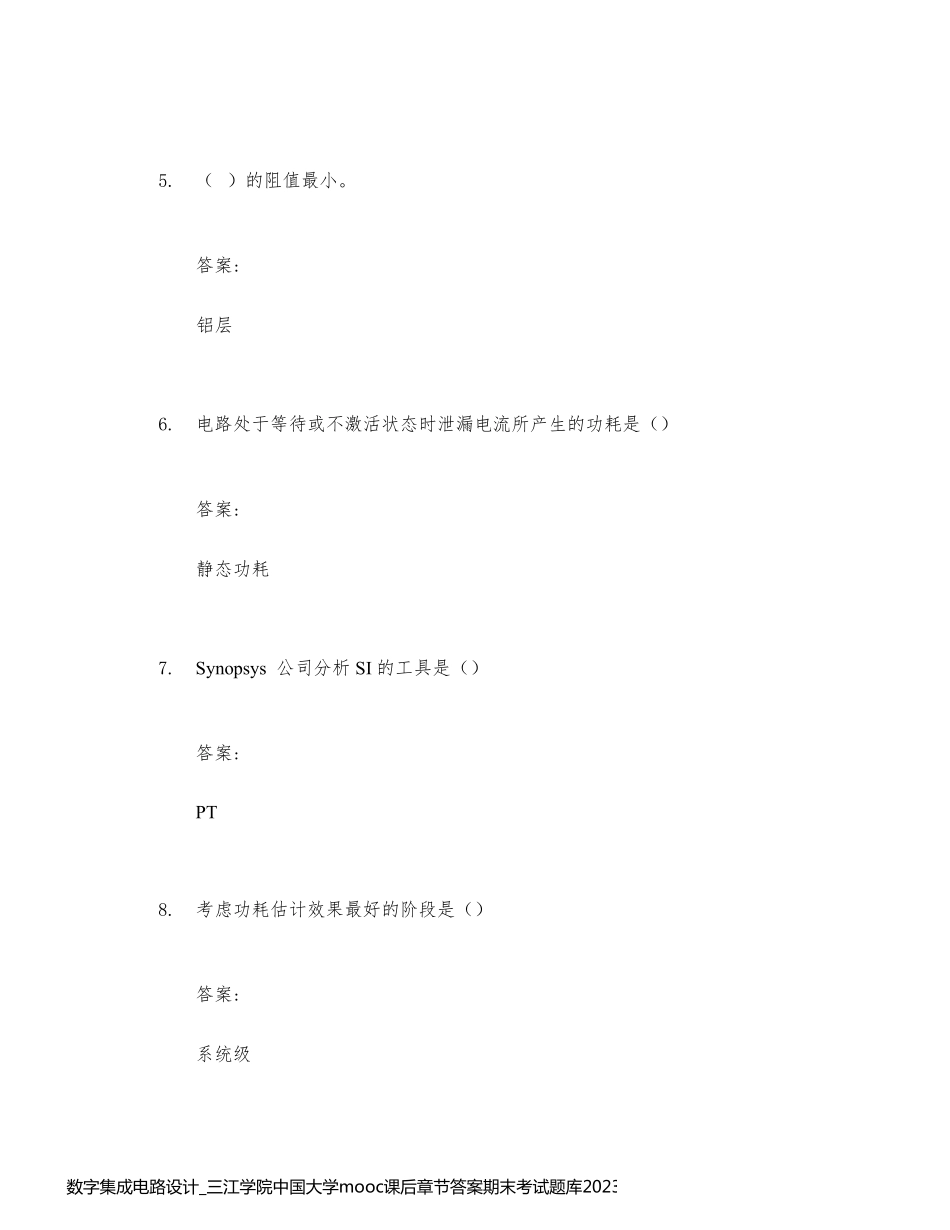 5. （ ）的阻值最小。

答案：

铝层

6. 电路处于等待或不激活状态时泄漏电流所产生的功耗是（）

答案：

静态功耗

7. Synopsys 公司分析 SI 的工具是（）

答案：

PT

8. 考虑功耗估计效果最好的阶段是（）

答案：

系统级

数字集成电路设计_三江学院中国大学mooc课后章节答案期末考试题库2023